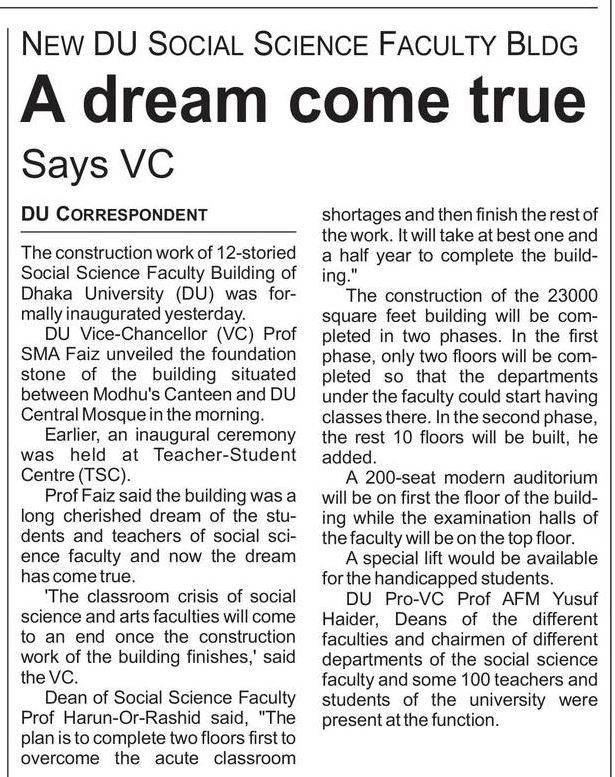 NEW DU SOCIAL SCIENCE FACULTY BLDG

A dream come true

Says VC

DU CORRESPONDENT

The construction work of 12-storied Social Science Faculty Building of Dhaka University (DU) was formally inaugurated yesterday.

DU Vice-Chancellor (VC) Prof SMA Faiz unveiled the foundation stone of the building situated between Modhu's Canteen and DU Central Mosque in the morning.

Earlier, an inaugural ceremony was held at Teacher-Student Centre (TSC).

Prof Faiz said the building was a long cherished dream of the students and teachers of social science faculty and now the dream has come true.

'The classroom crisis of social science and arts faculties will come to an end once the construction work of the building finishes,' said the VC.

Dean of Social Science Faculty Prof Harun-Or-Rashid said, "The plan is to complete two floors first to overcome the acute classroom shortages and then finish the rest of the work. It will take at best one and a half year to complete the building."

The construction of the 23000 square feet building will be completed in two phases. In the first phase, only two floors will be completed so that the departments under the faculty could start having classes there. In the second phase, the rest 10 floors will be built, he added.

A 200-seat modern auditorium will be on first the floor of the building while the examination halls of the faculty will be on the top floor.

A special lift would be available for the handicapped students.

DU Pro-VC Prof AFM Yusuf Haider, Deans of the different faculties and chairmen of different departments of the social science faculty and some 100 teachers and students of the university were present at the function.